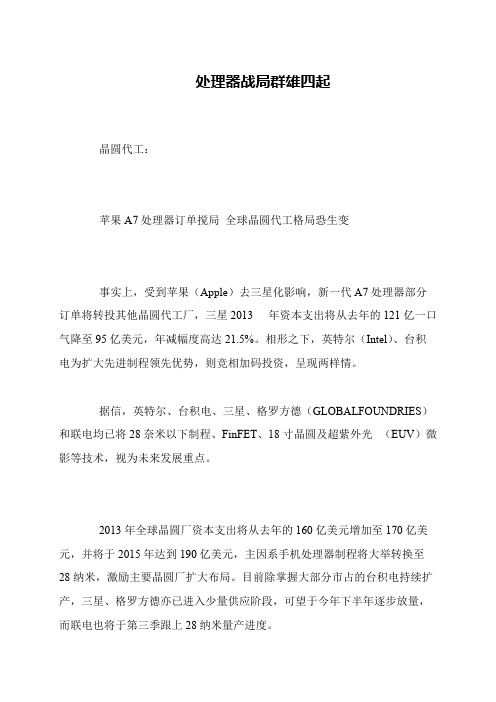 处理器战局群雄四起

晶圆代工：

苹果 A7 处理器订单搅局 全球晶圆代工格局恐生变

事实上，受到苹果（Apple）去三星化影响，新一代 A7 处理器部分订单将转投其他晶圆代工厂，三星 2013 年资本支出将从去年的 121 亿一口气降至 95 亿美元，年减幅度高达 21.5%。相形之下，英特尔（Intel）、台积电为扩大先进制程领先优势，则竞相加码投资，呈现两样情。

据信，英特尔、台积电、三星、格罗方德（GLOBALFOUNDRIES）和联电均已将 28 奈米以下制程、FinFET、18 寸晶圆及超紫外光 （EUV）微影等技术，视为未来发展重点。

2013 年全球晶圆厂资本支出将从去年的 160 亿美元增加至 170 亿美元，并将于 2015 年达到 190 亿美元，主因系手机处理器制程将大举转换至 28 纳米，激励主要晶圆厂扩大布局。目前除掌握大部分市占的台积电持续扩产，三星、格罗方德亦已进入少量供应阶段，可望于今年下半年逐步放量，而联电也将于第三季跟上 28 纳米量产进度。